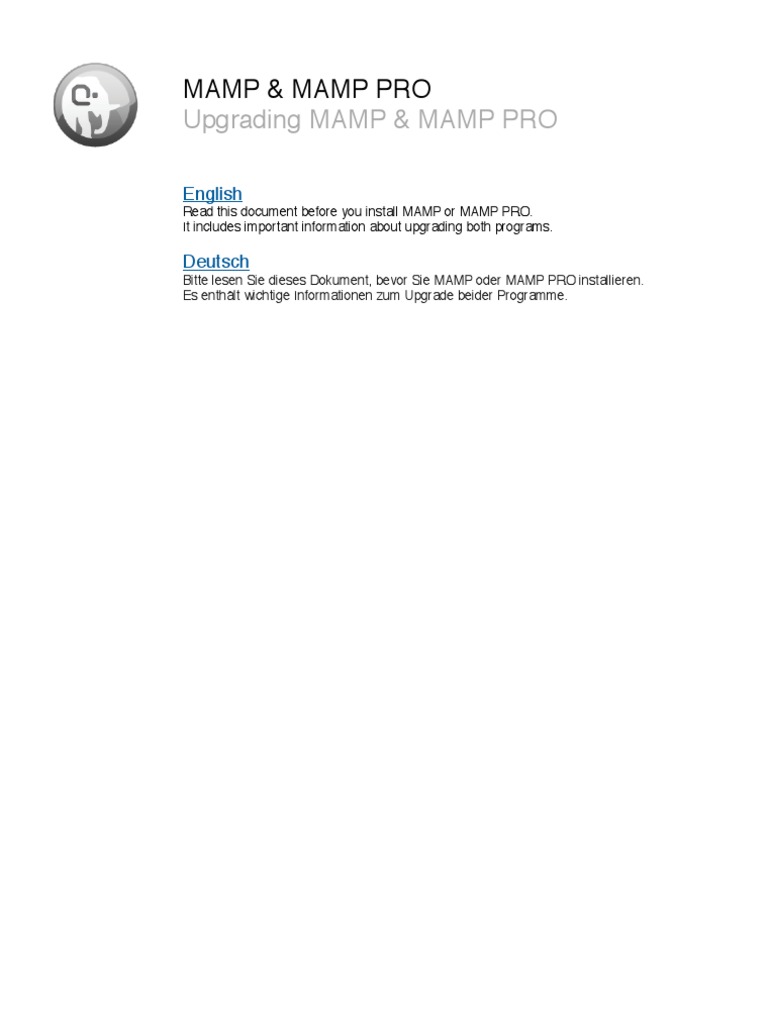 MAMP & MAMP PRO
Upgrading MAMP & MAMP PRO

English
Read this document before you install MAMP or MAMP PRO.
It includes important information about upgrading both programs.

Deutsch
Bitte lesen Sie dieses Dokument, bevor Sie MAMP oder MAMP PRO installieren.
Es enthält wichtige Informationen zum Upgrade beider Programme.